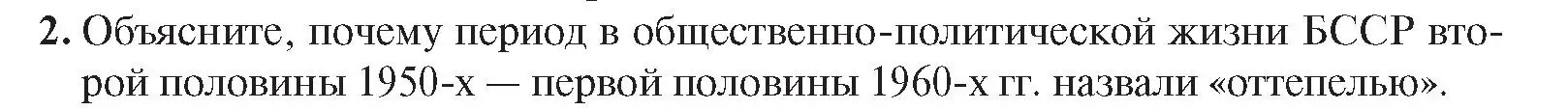 2. Объясните, почему период в общественно-политической жизни БССР второй половины 1950-х — первой половины 1960-х гг. назвали «оттепелью».